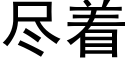 尽着